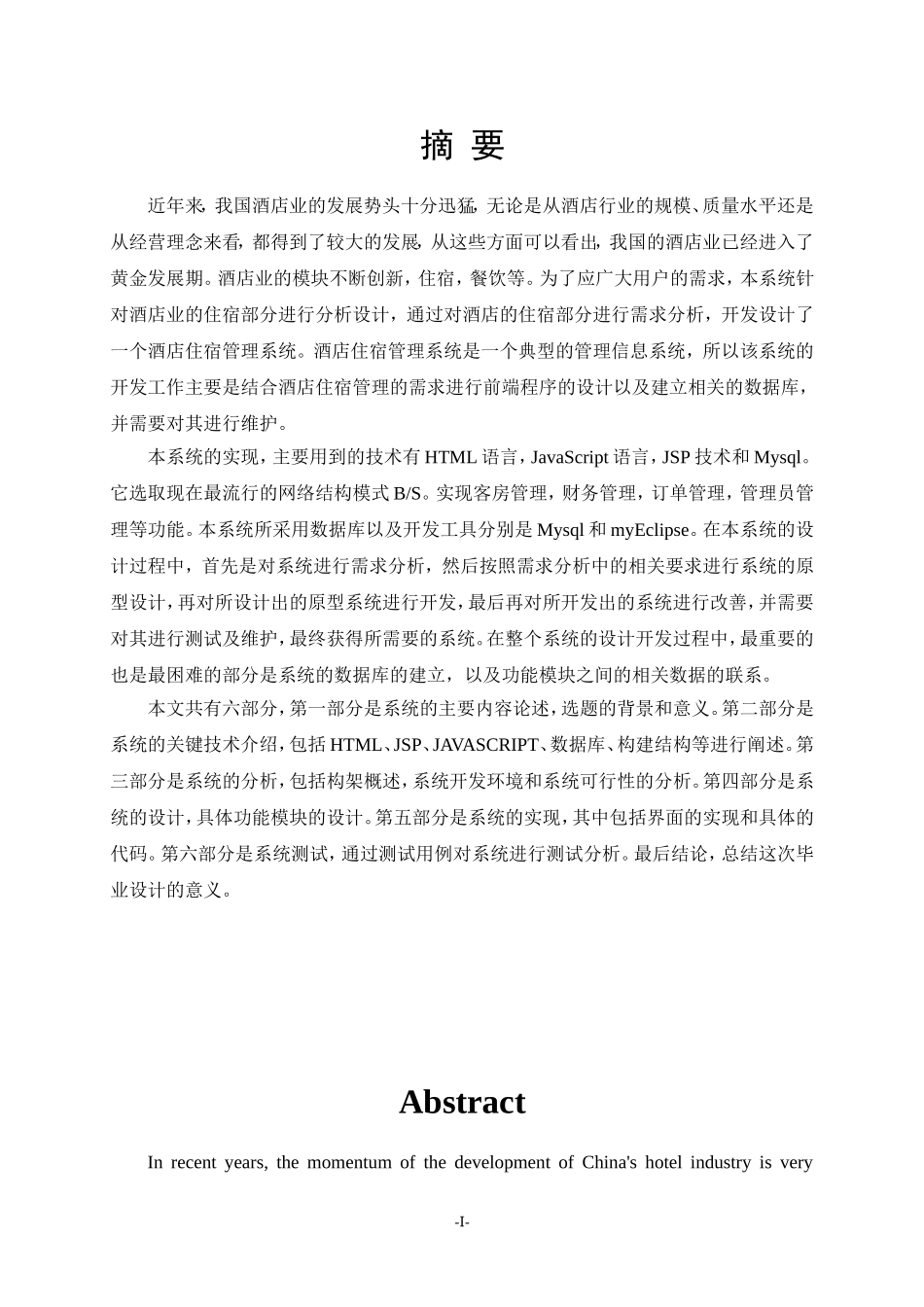 摘 要

近年来，我国酒店业的发展势头十分迅猛，无论是从酒店行业的规模、质量水平还是从经营理念来看，都得到了较大的发展，从这些方面可以看出，我国的酒店业已经进入了黄金发展期。酒店业的模块不断创新，住宿，餐饮等。为了应广大用户的需求，本系统针对酒店业的住宿部分进行分析设计，通过对酒店的住宿部分进行需求分析，开发设计了一个酒店住宿管理系统。酒店住宿管理系统是一个典型的管理信息系统，所以该系统的开发工作主要是结合酒店住宿管理的需求进行前端程序的设计以及建立相关的数据库，并需要对其进行维护。

本系统的实现，主要用到的技术有 HTML 语言，JavaScript 语言，JSP 技术和 Mysql。它选取现在最流行的网络结构模式 B/S。实现客房管理，财务管理，订单管理，管理员管理等功能。本系统所采用数据库以及开发工具分别是 Mysql 和 myEclipse。在本系统的设计过程中，首先是对系统进行需求分析，然后按照需求分析中的相关要求进行系统的原型设计，再对所设计出的原型系统进行开发，最后再对所开发出的系统进行改善，并需要对其进行测试及维护，最终获得所需要的系统。在整个系统的设计开发过程中，最重要的也是最困难的部分是系统的数据库的建立，以及功能模块之间的相关数据的联系。

本文共有六部分，第一部分是系统的主要内容论述，选题的背景和意义。第二部分是系统的关键技术介绍，包括 HTML、JSP、JAVASCRIPT、数据库、构建结构等进行阐述。第三部分是系统的分析，包括构架概述，系统开发环境和系统可行性的分析。第四部分是系统的设计，具体功能模块的设计。第五部分是系统的实现，其中包括界面的实现和具体的代码。第六部分是系统测试，通过测试用例对系统进行测试分析。最后结论，总结这次毕业设计的意义。

Abstract

In recent years, the momentum of the development of China's hotel industry is very

-I-